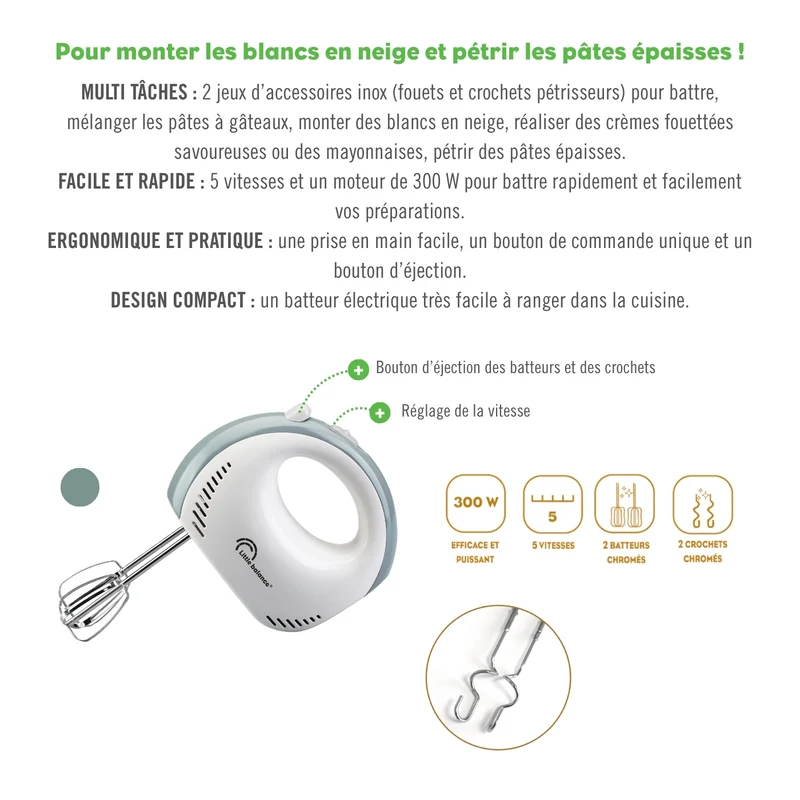 Pour monter les blancs en neige et pétrir les pâtes épaisses !

MULTI TÂCHES : 2 jeux d'accessoires inox (fouets et crochets pétrisseurs) pour battre, mélanger les pâtes à gâteaux, monter des blancs en neige, réaliser des crèmes fouettées savoureuses ou des mayonnaises, pétrir des pâtes épaisses.

FACILE ET RAPIDE : 5 vitesses et un moteur de 300 W pour battre rapidement et facilement vos préparations.

ERGONOMIQUE ET PRATIQUE : une prise en main facile, un bouton de commande unique et un bouton d'éjection.

DESIGN COMPACT : un batteur électrique très facile à ranger dans la cuisine.

Bouton d'éjection des batteurs et des crochets

Réglage de la vitesse

Little balance

300 W
EFFICACE ET PUISSANT

5
5 VITESSES

2 BATTEURS CHROMÉS

2 CROCHETS CHROMÉS